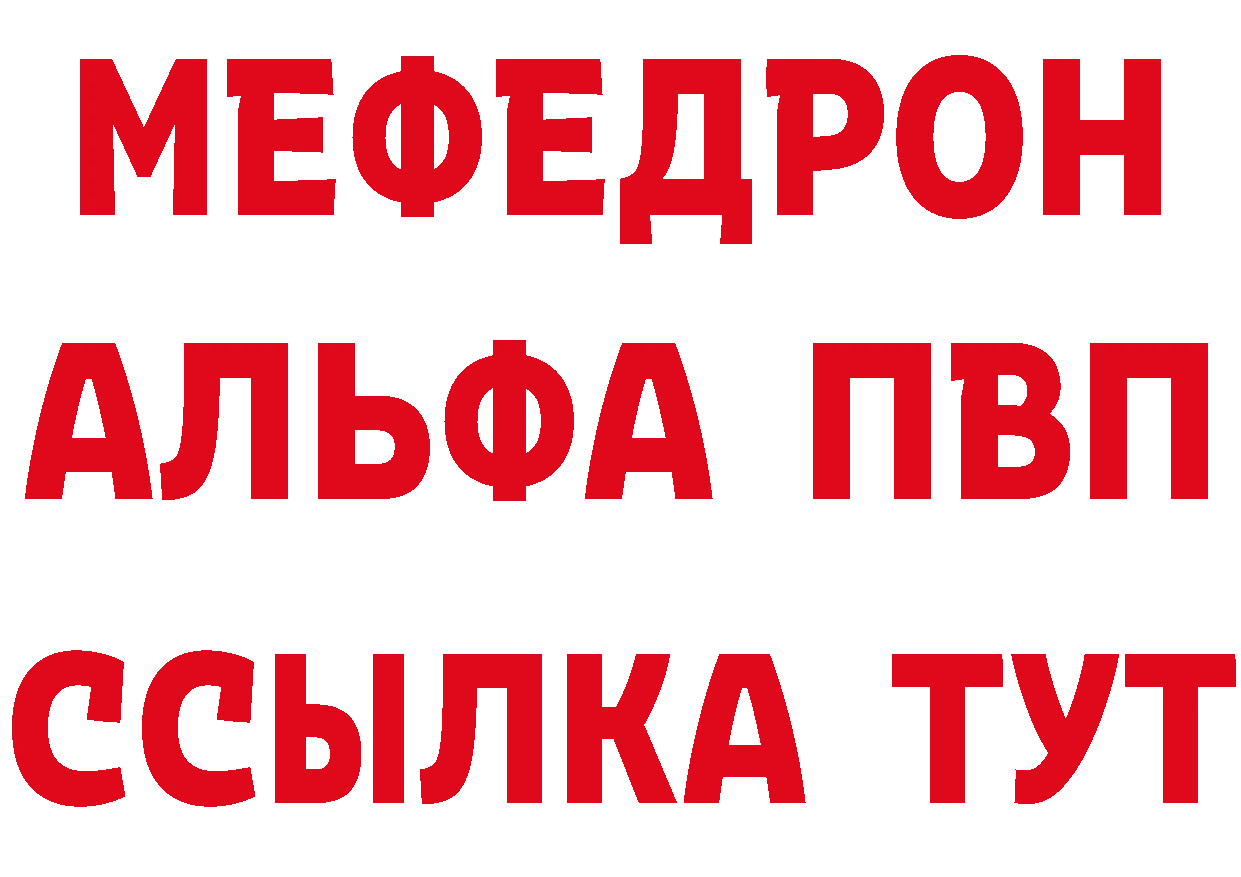 МЕФЕДРОН
АЛЬФА ПВП
ССЫЛКА ТУТ